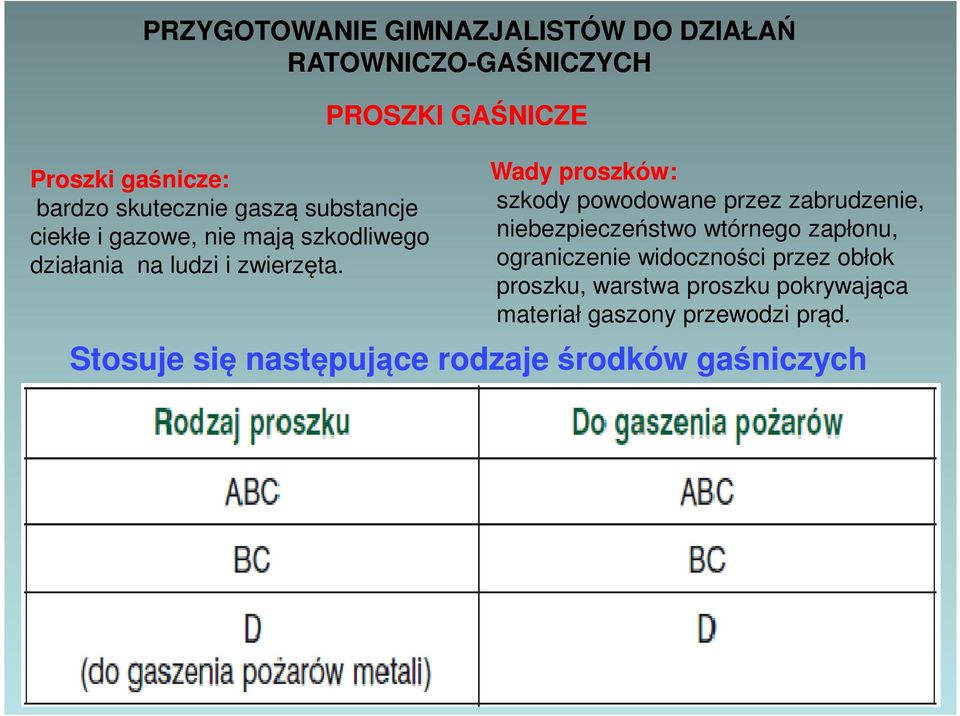 PRZYGOTOWANIE GIMNAZJALISTÓW DO DZIAŁAŃ RATOWNICZO-GAŚNICZYCH

PROSZKI GAŚNICZE

Proszki gaśnicze:
bardzo skutecznie gaszą substancje ciekłe i gazowe, nie mają szkodliwego działania na ludzi i zwierzęta.

Wady proszków:
szkody powodowane przez zabrudzenie, niebezpieczeństwo wtórnego zapłonu, ograniczenie widoczności przez obłok proszku, warstwa proszku pokrywająca materiał gaszony przewodzi prąd.

Stosuje się następujące rodzaje środków gaśniczych

| Rodzaj proszku | Do gaszenia pożarów |
|---|---|
| ABC | ABC |
| BC | BC |
| D (do gaszenia pożarów metali) | D |